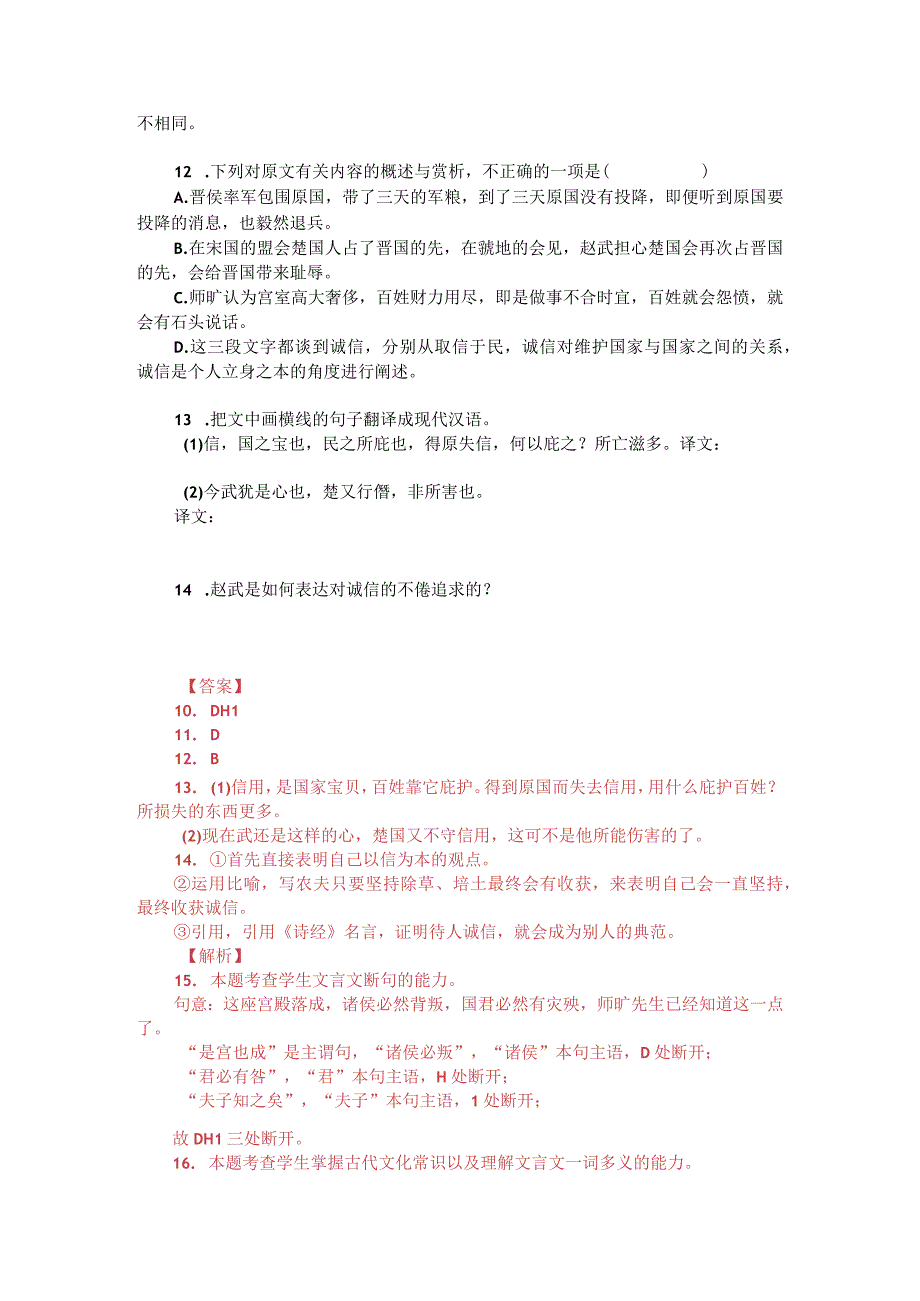 不相同。

12 .下列对原文有关内容的概述与赏析，不正确的一项是(　　　　　)

A.晋侯率军包围原国，带了三天的军粮，到了三天原国没有投降，即便听到原国要投降的消息，也毅然退兵。

B.在宋国的盟会楚国人占了晋国的先，在虢地的会见，赵武担心楚国会再次占晋国的先，会给晋国带来耻辱。

C.师旷认为宫室高大奢侈，百姓财力用尽，即是做事不合时宜，百姓就会怨愤，就会有石头说话。

D.这三段文字都谈到诚信，分别从取信于民，诚信对维护国家与国家之间的关系，诚信是个人立身之本的角度进行阐述。

13 .把文中画横线的句子翻译成现代汉语。

(1)信，国之宝也，民之所庇也，得原失信，何以庇之？所亡滋多。译文：

(2)今武犹是心也，楚又行僭，非所害也。

译文：

14 .赵武是如何表达对诚信的不倦追求的？

【答案】

10. DH1

11. D

12. B

13. (1)信用，是国家宝贝，百姓靠它庇护。得到原国而失去信用，用什么庇护百姓？所损失的东西更多。

(2)现在武还是这样的心，楚国又不守信用，这可不是他所能伤害的了。

14. ①首先直接表明自己以信为本的观点。

②运用比喻，写农夫只要坚持除草、培土最终会有收获，来表明自己会一直坚持，最终收获诚信。

③引用，引用《诗经》名言，证明待人诚信，就会成为别人的典范。

【解析】

15. 本题考查学生文言文断句的能力。

句意：这座宫殿落成，诸侯必然背叛，国君必然有灾殃，师旷先生已经知道这一点了。

“是宫也成”是主谓句，“诸侯必叛”，“诸侯”本句主语，D处断开；

“君必有咎”，“君”本句主语，H处断开；

“夫子知之矣”，“夫子”本句主语，1处断开；

故DH1三处断开。

16. 本题考查学生掌握古代文化常识以及理解文言文一词多义的能力。